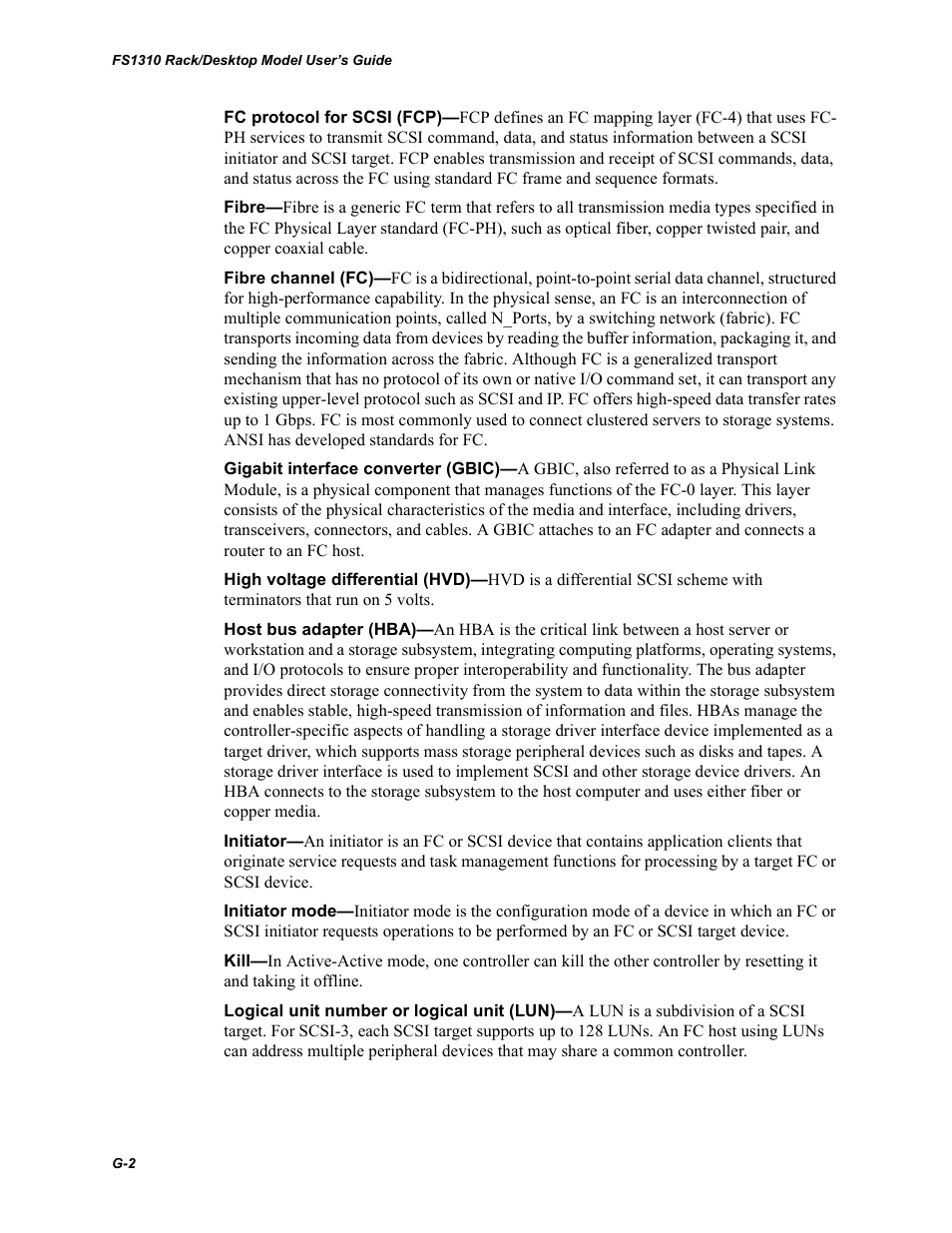 FS1310 Rack/Desktop Model User's Guide

FC protocol for SCSI (FCP)—FCP defines an FC mapping layer (FC-4) that uses FC-PH services to transmit SCSI command, data, and status information between a SCSI initiator and SCSI target. FCP enables transmission and receipt of SCSI commands, data, and status across the FC using standard FC frame and sequence formats.

Fibre—Fibre is a generic FC term that refers to all transmission media types specified in the FC Physical Layer standard (FC-PH), such as optical fiber, copper twisted pair, and copper coaxial cable.

Fibre channel (FC)—FC is a bidirectional, point-to-point serial data channel, structured for high-performance capability. In the physical sense, an FC is an interconnection of multiple communication points, called N_Ports, by a switching network (fabric). FC transports incoming data from devices by reading the buffer information, packaging it, and sending the information across the fabric. Although FC is a generalized transport mechanism that has no protocol of its own or native I/O command set, it can transport any existing upper-level protocol such as SCSI and IP. FC offers high-speed data transfer rates up to 1 Gbps. FC is most commonly used to connect clustered servers to storage systems. ANSI has developed standards for FC.

Gigabit interface converter (GBIC)—A GBIC, also referred to as a Physical Link Module, is a physical component that manages functions of the FC-0 layer. This layer consists of the physical characteristics of the media and interface, including drivers, transceivers, connectors, and cables. A GBIC attaches to an FC adapter and connects a router to an FC host.

High voltage differential (HVD)—HVD is a differential SCSI scheme with terminators that run on 5 volts.

Host bus adapter (HBA)—An HBA is the critical link between a host server or workstation and a storage subsystem, integrating computing platforms, operating systems, and I/O protocols to ensure proper interoperability and functionality. The bus adapter provides direct storage connectivity from the system to data within the storage subsystem and enables stable, high-speed transmission of information and files. HBAs manage the controller-specific aspects of handling a storage driver interface device implemented as a target driver, which supports mass storage peripheral devices such as disks and tapes. A storage driver interface is used to implement SCSI and other storage device drivers. An HBA connects to the storage subsystem to the host computer and uses either fiber or copper media.

Initiator—An initiator is an FC or SCSI device that contains application clients that originate service requests and task management functions for processing by a target FC or SCSI device.

Initiator mode—Initiator mode is the configuration mode of a device in which an FC or SCSI initiator requests operations to be performed by an FC or SCSI target device.

Kill—In Active-Active mode, one controller can kill the other controller by resetting it and taking it offline.

Logical unit number or logical unit (LUN)—A LUN is a subdivision of a SCSI target. For SCSI-3, each SCSI target supports up to 128 LUNs. An FC host using LUNs can address multiple peripheral devices that may share a common controller.

G-2